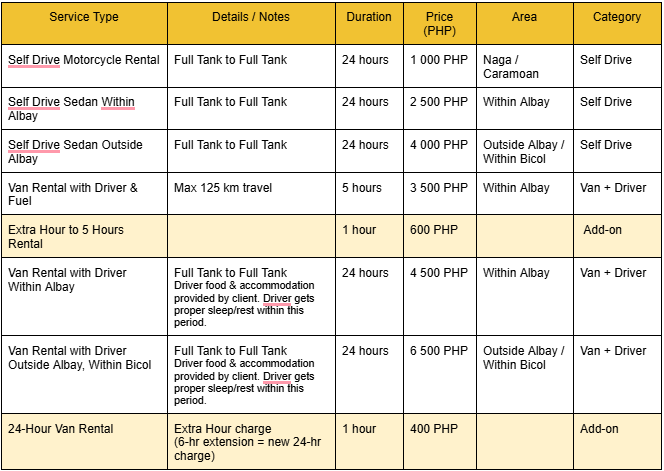 | Service Type | Details / Notes | Duration | Price (PHP) | Area | Category |
|---|---|---|---|---|---|
| Self Drive Motorcycle Rental | Full Tank to Full Tank | 24 hours | 1 000 PHP | Naga / Caramoan | Self Drive |
| Self Drive Sedan Within Albay | Full Tank to Full Tank | 24 hours | 2 500 PHP | Within Albay | Self Drive |
| Self Drive Sedan Outside Albay | Full Tank to Full Tank | 24 hours | 4 000 PHP | Outside Albay / Within Bicol | Self Drive |
| Van Rental with Driver & Fuel | Max 125 km travel | 5 hours | 3 500 PHP | Within Albay | Van + Driver |
| Extra Hour to 5 Hours Rental | | 1 hour | 600 PHP | | Add-on |
| Van Rental with Driver Within Albay | Full Tank to Full Tank Driver food & accommodation provided by client. Driver gets proper sleep/rest within this period. | 24 hours | 4 500 PHP | Within Albay | Van + Driver |
| Van Rental with Driver Outside Albay, Within Bicol | Full Tank to Full Tank Driver food & accommodation provided by client. Driver gets proper sleep/rest within this period. | 24 hours | 6 500 PHP | Outside Albay / Within Bicol | Van + Driver |
| 24-Hour Van Rental | Extra Hour charge (6-hr extension = new 24-hr charge) | 1 hour | 400 PHP | | Add-on |